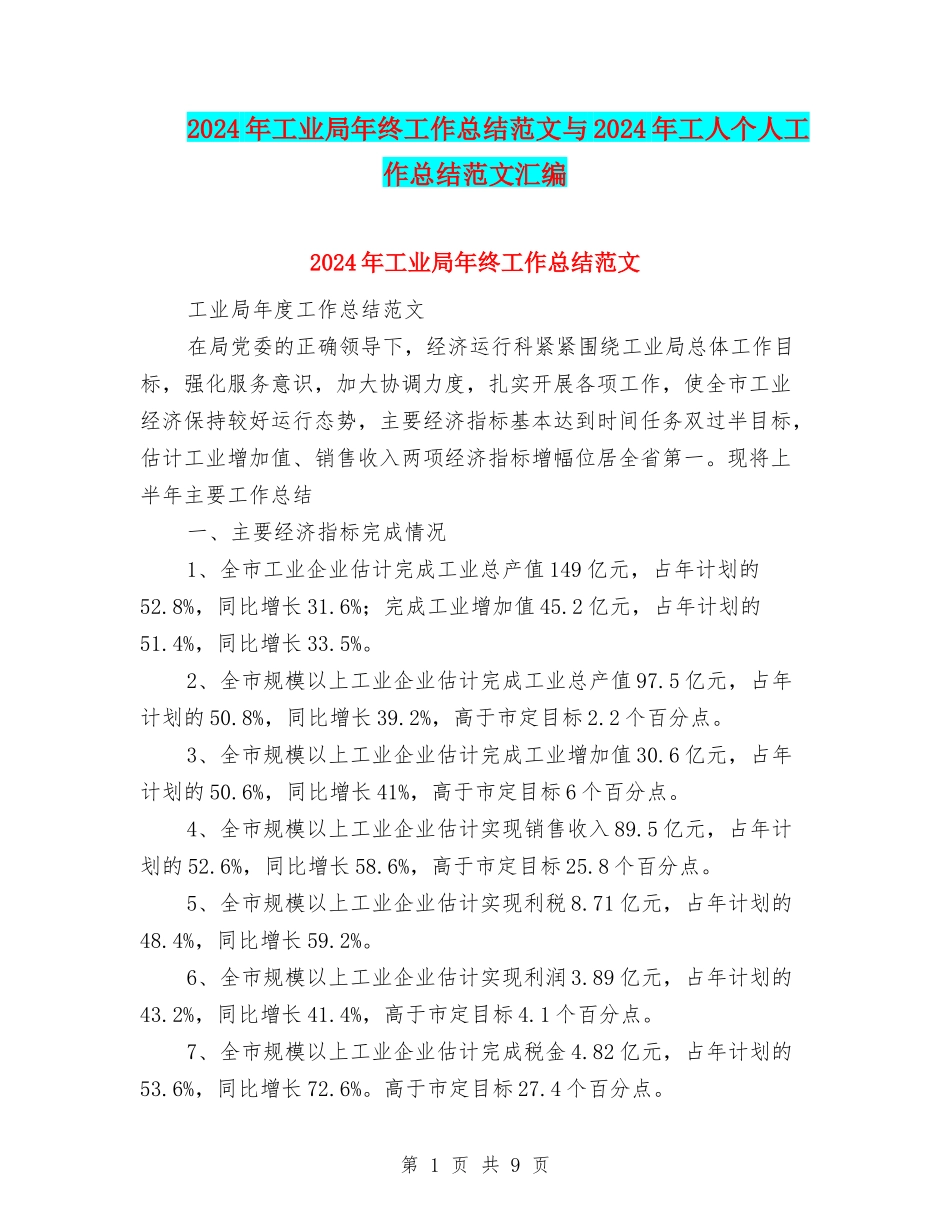 2024年工业局年终工作总结范文与2024年工人个人工作总结范文汇编

2024年工业局年终工作总结范文

工业局年度工作总结范文

在局党委的正确领导下，经济运行科紧紧围绕工业局总体工作目标，强化服务意识，加大协调力度，扎实开展各项工作，使全市工业经济保持较好运行态势，主要经济指标基本达到时间任务双过半目标，估计工业增加值、销售收入两项经济指标增幅位居全省第一。现将上半年主要工作总结

一、主要经济指标完成情况

1、全市工业企业估计完成工业总产值149亿元，占年计划的52.8%，同比增长31.6%；完成工业增加值45.2亿元，占年计划的51.4%，同比增长33.5%。

2、全市规模以上工业企业估计完成工业总产值97.5亿元，占年计划的50.8%，同比增长39.2%，高于市定目标2.2个百分点。

3、全市规模以上工业企业估计完成工业增加值30.6亿元，占年计划的50.6%，同比增长41%，高于市定目标6个百分点。

4、全市规模以上工业企业估计实现销售收入89.5亿元，占年计划的52.6%，同比增长58.6%，高于市定目标25.8个百分点。

5、全市规模以上工业企业估计实现利税8.71亿元，占年计划的48.4%，同比增长59.2%。

6、全市规模以上工业企业估计实现利润3.89亿元，占年计划的43.2%，同比增长41.4%，高于市定目标4.1个百分点。

7、全市规模以上工业企业估计完成税金4.82亿元，占年计划的53.6%，同比增长72.6%。高于市定目标27.4个百分点。

第 1 页 共 9 页